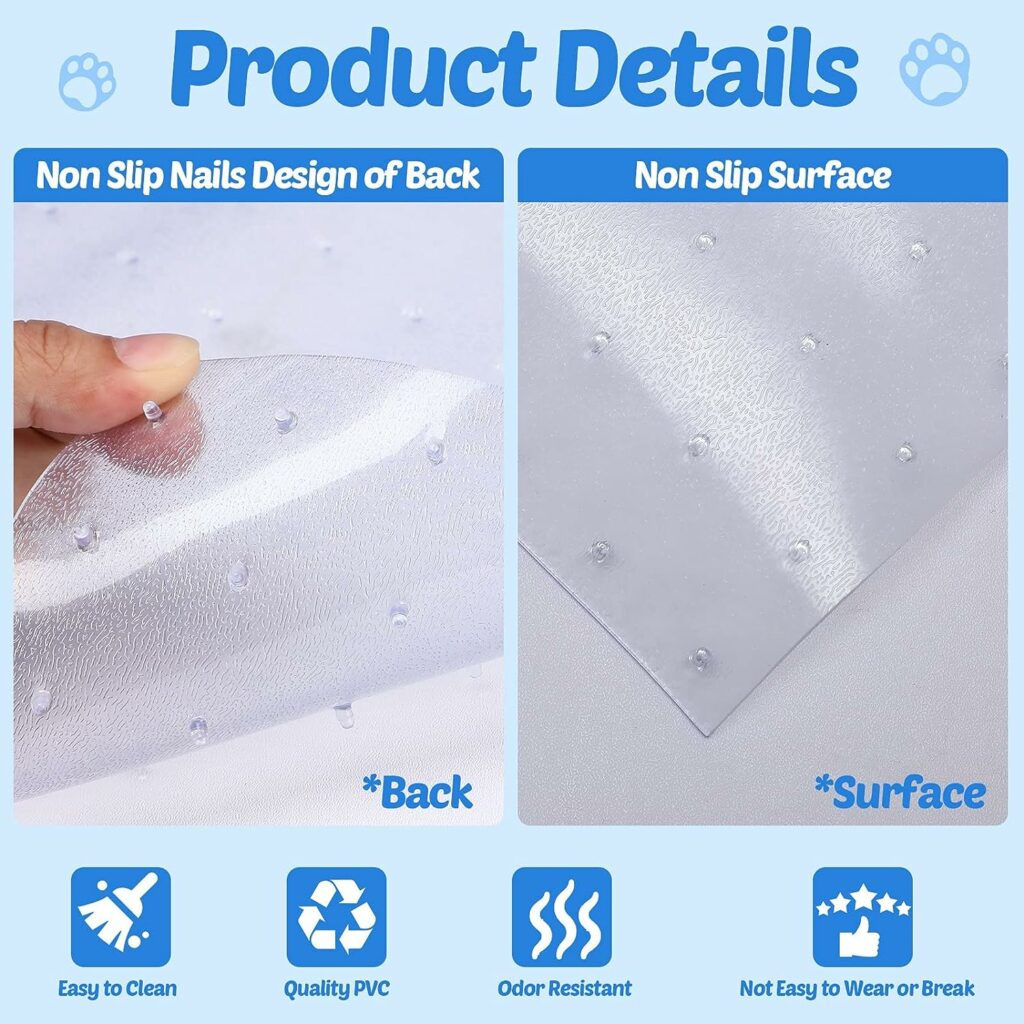 Product Details

Non Slip Nails Design of Back

*Back

Non Slip Surface

*Surface

Easy to Clean

Quality PVC

Odor Resistant

Not Easy to Wear or Break